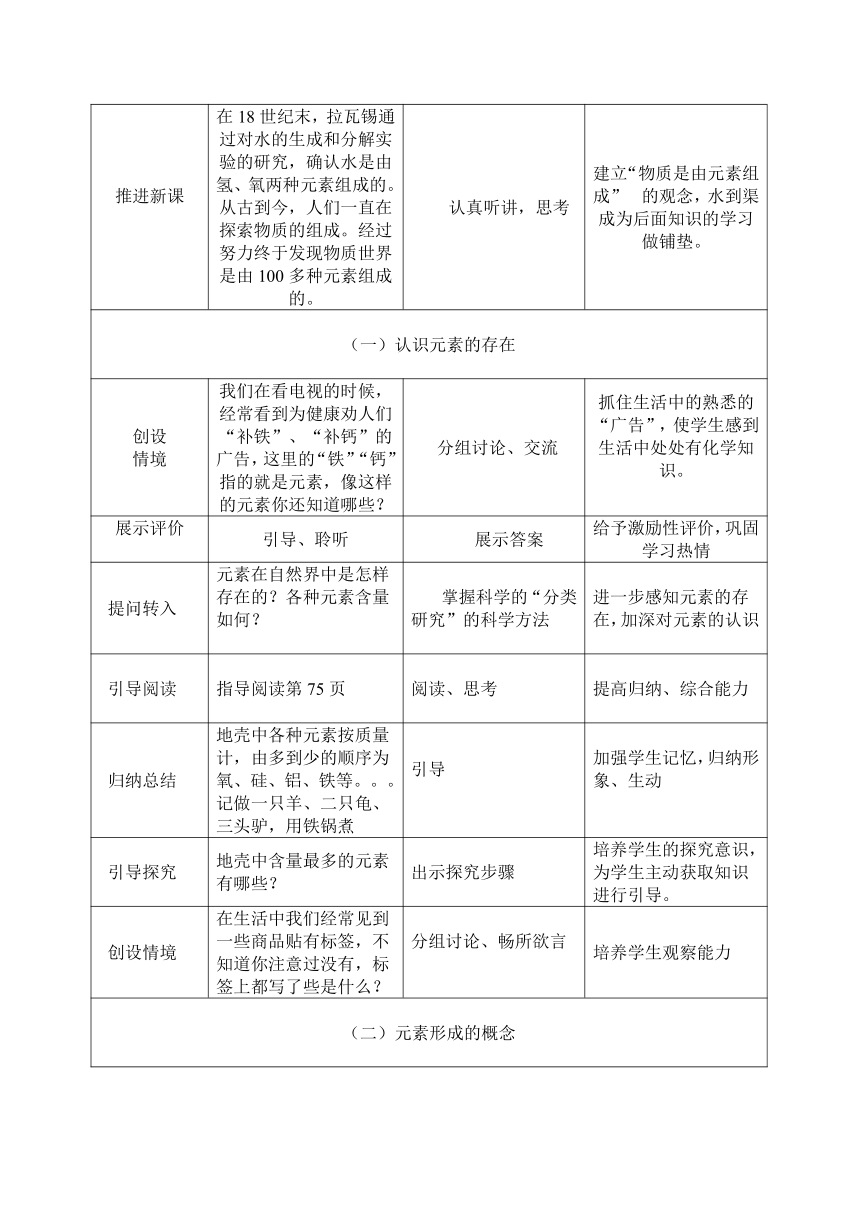 | 推进新课 | 在 18 世纪末，拉瓦锡通过对水的生成和分解实验的研究，确认水是由氢、氧两种元素组成的。从古到今，人们一直在探索物质的组成。经过努力终于发现物质世界是由 100 多种元素组成的。 | 认真听讲，思考 | 建立“物质是由元素组成” 的观念，水到渠成为后面知识的学习做铺垫。 |
|---|---|---|---|
| （一）认识元素的存在 | | | |
| 创设情境 | 我们在看电视的时候，经常看到为健康劝人们“补铁”、“补钙”的广告，这里的“铁”“钙”指的就是元素，像这样的元素你还知道哪些？ | 分组讨论、交流 | 抓住生活中的熟悉的“广告”，使学生感到生活中处处有化学知识。 |
| 展示评价 | 引导、聆听 | 展示答案 | 给予激励性评价，巩固学习热情 |
| 提问转入 | 元素在自然界中是怎样存在的？各种元素含量如何？ | 掌握科学的“分类研究”的科学方法 | 进一步感知元素的存在，加深对元素的认识 |
| 引导阅读 | 指导阅读第 75 页 | 阅读、思考 | 提高归纳、综合能力 |
| 归纳总结 | 地壳中各种元素按质量计，由多到少的顺序为氧、硅、铝、铁等。。。记做一只羊、二只龟、三头驴，用铁锅煮 | 引导 | 加强学生记忆，归纳形象、生动 |
| 引导探究 | 地壳中含量最多的元素有哪些？ | 出示探究步骤 | 培养学生的探究意识，为学生主动获取知识进行引导。 |
| 创设情境 | 在生活中我们经常见到一些商品贴有标签，不知道你注意过没有，标签上都写了些是什么？ | 分组讨论、畅所欲言 | 培养学生观察能力 |
| （二）元素形成的概念 | | | |